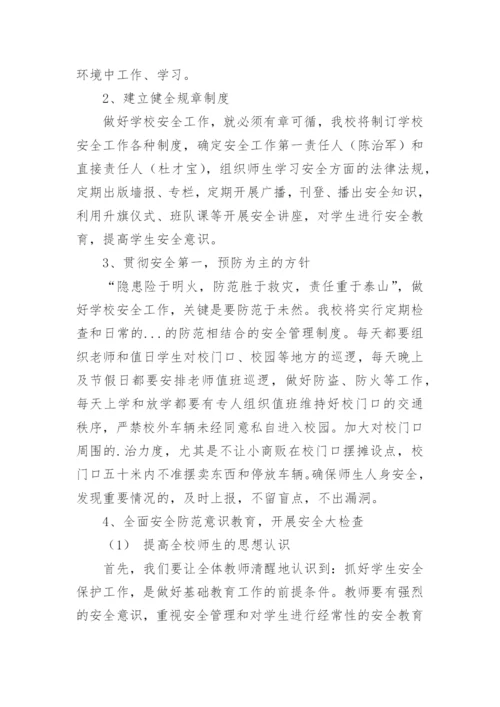 环境中工作、学习。

2、建立健全规章制度

做好学校安全工作，就必须有章可循，我校将制订学校安全工作各种制度，确定安全工作第一责任人（陈治军）和直接责任人（杜才宝），组织师生学习安全方面的法律法规，定期出版墙报、专栏，定期开展广播，刊登、播出安全知识，利用升旗仪式、班队课等开展安全讲座，对学生进行安全教育，提高学生安全意识。

3、贯彻安全第一，预防为主的方针

“隐患险于明火，防范胜于救灾，责任重于泰山”，做好学校安全工作，关键是要防范于未然。我校将实行定期检查和日常的...的防范相结合的安全管理制度。每天都要组织老师和值日学生对校门口、校园等地方的巡逻，每天晚上及节假日都要安排老师值班巡逻，做好防盗、防火等工作，每天上学和放学都要有专人组织值班维持好校门口的交通秩序，严禁校外车辆未经同意私自进入校园。加大对校门口周围的.治力度，尤其是不让小商贩在校门口摆摊设点，校门口五十米内不准摆卖东西和停放车辆。确保师生人身安全，发现重要情况的，及时上报，不留盲点，不出漏洞。

4、全面安全防范意识教育，开展安全大检查

（1） 提高全校师生的思想认识

首先，我们要让全体教师清醒地认识到：抓好学生安全保护工作，是做好基础教育工作的前提条件。教师要有强烈的安全意识，重视安全管理和对学生进行经常性的安全教育